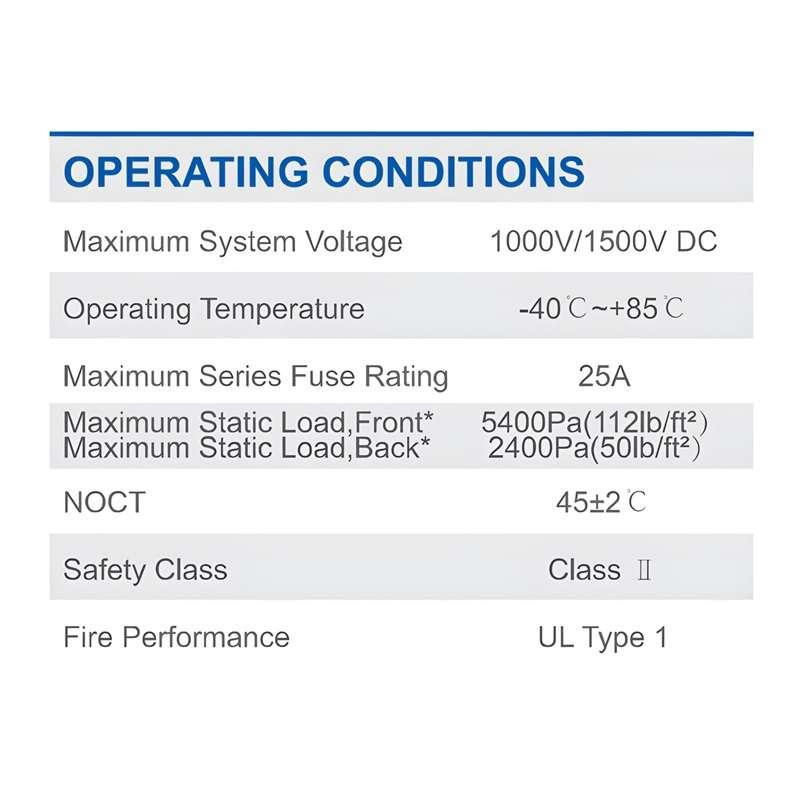 OPERATING CONDITIONS

Maximum System Voltage 1000V/1500V DC

Operating Temperature -40℃~+85℃

Maximum Series Fuse Rating 25A

Maximum Static Load,Front* 5400Pa(112lb/ft²)
Maximum Static Load,Back* 2400Pa(50lb/ft²)

NOCT 45±2℃

Safety Class Class Ⅱ

Fire Performance UL Type 1